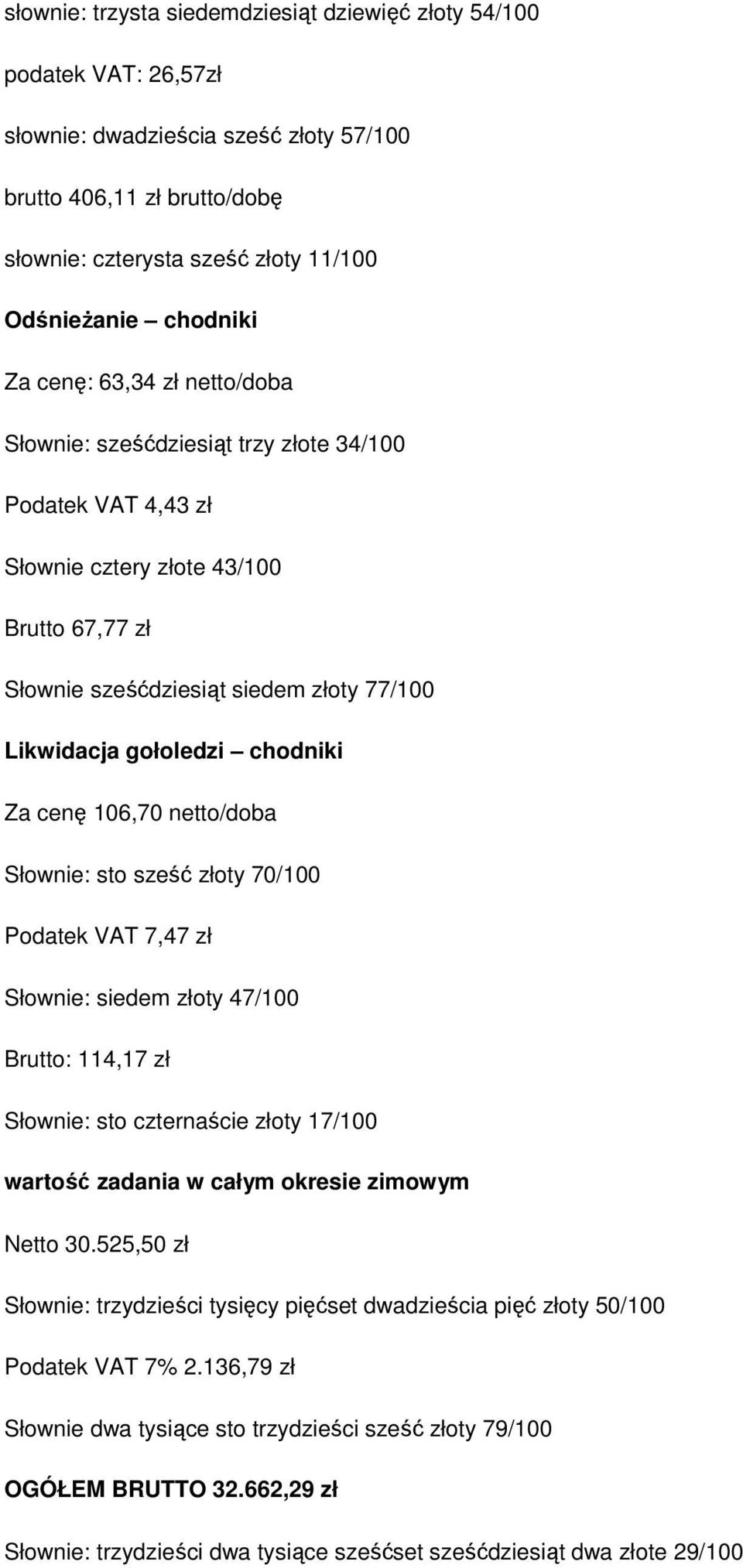 słownie: trzysta siedemdziesiąt dziewięć złoty 54/100

podatek VAT: 26,57zł

słownie: dwadzieścia sześć złoty 57/100

brutto 406,11 zł brutto/dobę

słownie: czterysta sześć złoty 11/100

Odśnieżanie – chodniki

Za cenę: 63,34 zł netto/doba

Słownie: sześćdziesiąt trzy złote 34/100

Podatek VAT 4,43 zł

Słownie cztery złote 43/100

Brutto 67,77 zł

Słownie sześćdziesiąt siedem złoty 77/100

Likwidacja gołoledzi – chodniki

Za cenę 106,70 netto/doba

Słownie: sto sześć złoty 70/100

Podatek VAT 7,47 zł

Słownie: siedem złoty 47/100

Brutto: 114,17 zł

Słownie: sto czternaście złoty 17/100

wartość zadania w całym okresie zimowym

Netto 30.525,50 zł

Słownie: trzydzieści tysięcy pięćset dwadzieścia pięć złoty 50/100

Podatek VAT 7% 2.136,79 zł

Słownie dwa tysiące sto trzydzieści sześć złoty 79/100

OGÓŁEM BRUTTO 32.662,29 zł

Słownie: trzydzieści dwa tysiące sześćset sześćdziesiąt dwa złote 29/100